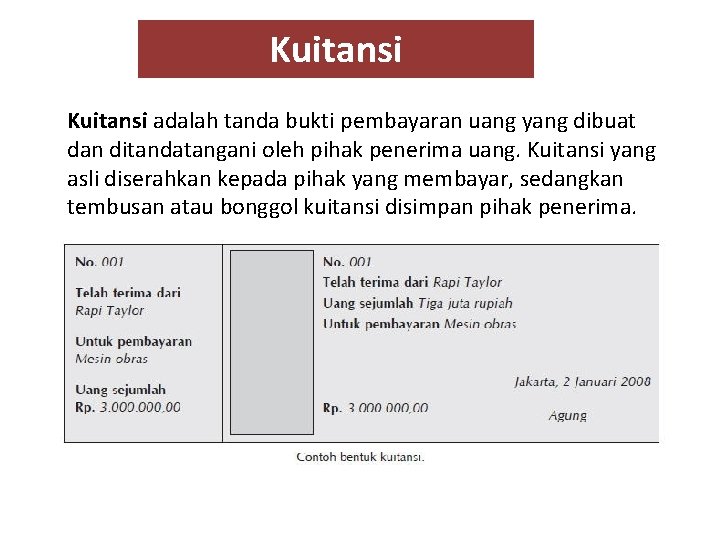 Kuitansi

Kuitansi adalah tanda bukti pembayaran uang yang dibuat dan ditandatangani oleh pihak penerima uang. Kuitansi yang asli diserahkan kepada pihak yang membayar, sedangkan tembusan atau bonggol kuitansi disimpan pihak penerima.

No. 001

Telah terima dari
Rapi Taylor

Untuk pembayaran
Mesin obras

Uang sejumlah
Rp. 3.000.000,00

No. 001
Telah terima dari Rapi Taylor
Uang sejumlah Tiga juta rupiah
Untuk pembayaran Mesin obras

Jakarta, 2 Januari 2008

Rp. 3.000.000,00

Agung

Contoh bentuk kuitansi.